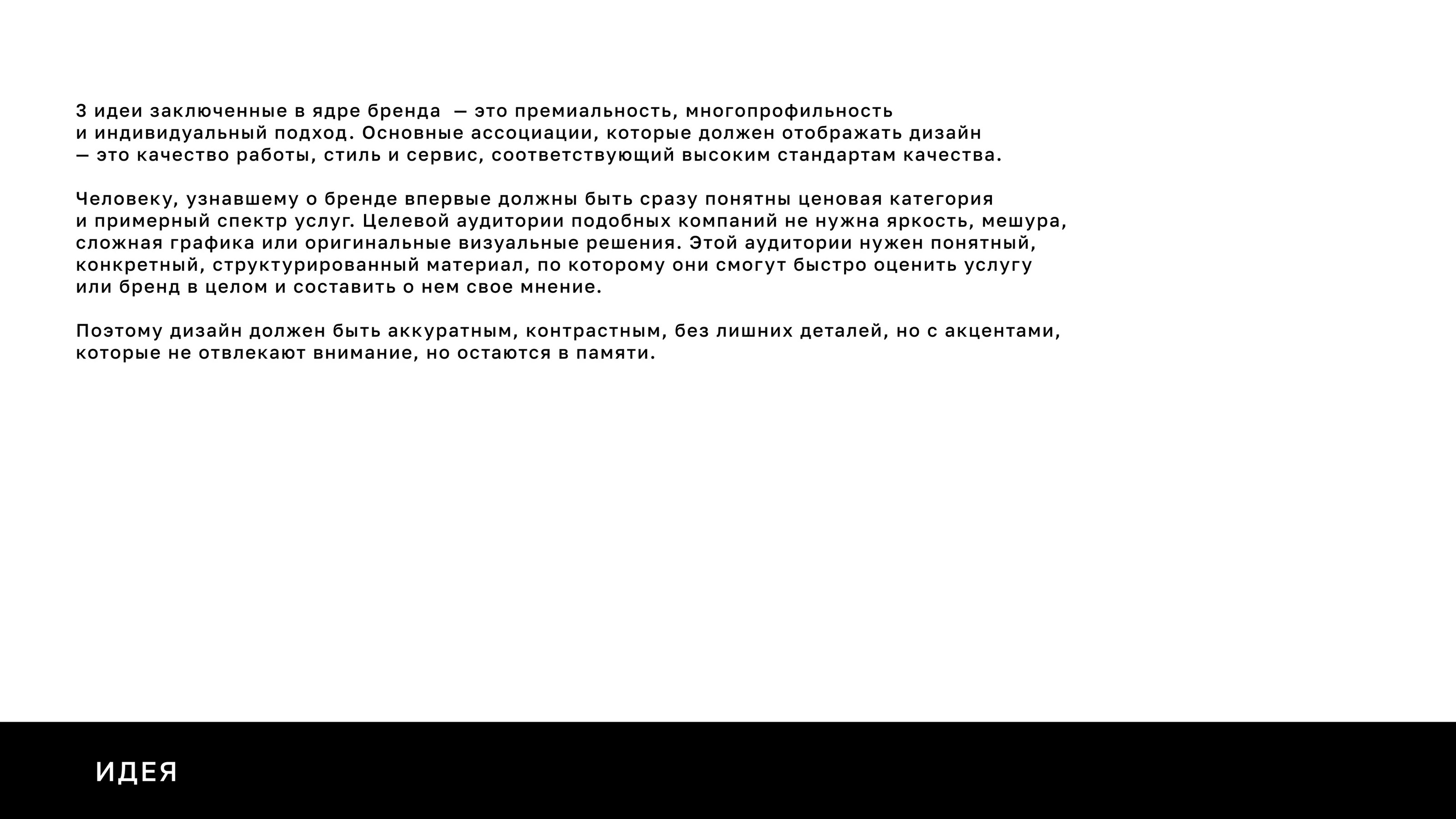 3 идеи заключенные в ядре бренда — это премиальность, многопрофильность и индивидуальный подход. Основные ассоциации, которые должен отображать дизайн — это качество работы, стиль и сервис, соответствующий высоким стандартам качества.

Человеку, узнавшему о бренде впервые должны быть сразу понятны ценовая категория и примерный спектр услуг. Целевой аудитории подобных компаний не нужна яркость, мешура, сложная графика или оригинальные визуальные решения. Этой аудитории нужен понятный, конкретный, структурированный материал, по которому они смогут быстро оценить услугу или бренд в целом и составить о нем свое мнение.

Поэтому дизайн должен быть аккуратным, контрастным, без лишних деталей, но с акцентами, которые не отвлекают внимание, но остаются в памяти.

ИДЕЯ